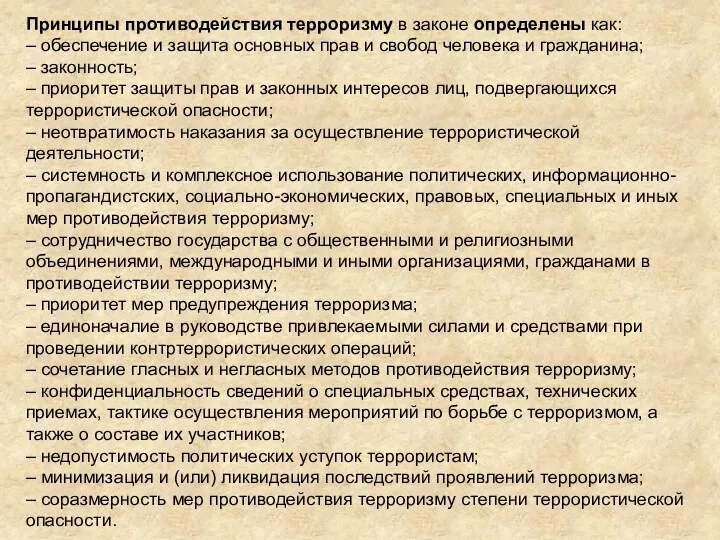 Принципы противодействия терроризму в законе определены как:
– обеспечение и защита основных прав и свобод человека и гражданина;
– законность;
– приоритет защиты прав и законных интересов лиц, подвергающихся террористической опасности;
– неотвратимость наказания за осуществление террористической деятельности;
– системность и комплексное использование политических, информационно-пропагандистских, социально-экономических, правовых, специальных и иных мер противодействия терроризму;
– сотрудничество государства с общественными и религиозными объединениями, международными и иными организациями, гражданами в противодействии терроризму;
– приоритет мер предупреждения терроризма;
– единоначалие в руководстве привлекаемыми силами и средствами при проведении контртеррористических операций;
– сочетание гласных и негласных методов противодействия терроризму;
– конфиденциальность сведений о специальных средствах, технических приемах, тактике осуществления мероприятий по борьбе с терроризмом, а также о составе их участников;
– недопустимость политических уступок террористам;
– минимизация и (или) ликвидация последствий проявлений терроризма;
– соразмерность мер противодействия терроризму степени террористической опасности.